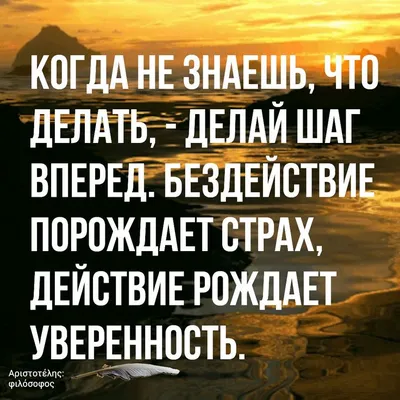 КОГДА НЕ ЗНАЕШЬ, ЧТО ДЕЛАТЬ, - ДЕЛАЙ ШАГ ВПЕРЕД. БЕЗДЕЙСТВИЕ ПОРОЖДАЕТ СТРАХ, ДЕЙСТВИЕ РОЖДАЕТ УВЕРЕННОСТЬ.

Αριστοτέλης:
φιλόσοφος